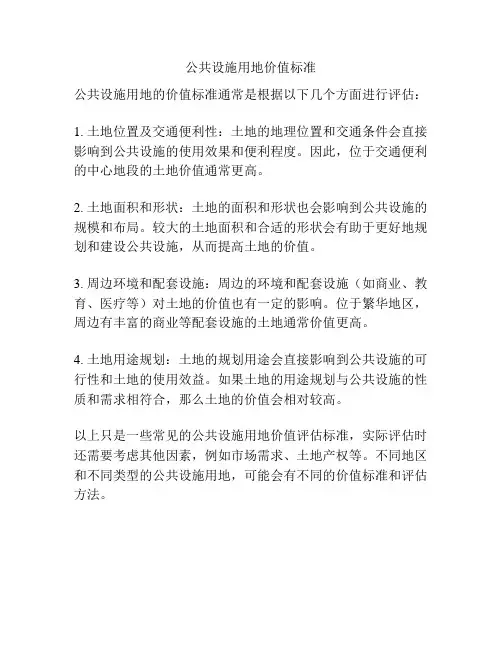 公共设施用地价值标准

公共设施用地的价值标准通常是根据以下几个方面进行评估：

1. 土地位置及交通便利性：土地的地理位置和交通条件会直接影响到公共设施的使用效果和便利程度。因此，位于交通便利的中心地段的土地价值通常更高。

2. 土地面积和形状：土地的面积和形状也会影响到公共设施的规模和布局。较大的土地面积和合适的形状会有助于更好地规划和建设公共设施，从而提高土地的价值。

3. 周边环境和配套设施：周边的环境和配套设施（如商业、教育、医疗等）对土地的价值也有一定的影响。位于繁华地区，周边有丰富的商业等配套设施的土地通常价值更高。

4. 土地用途规划：土地的规划用途会直接影响到公共设施的可行性和土地的使用效益。如果土地的用途规划与公共设施的性质和需求相符合，那么土地的价值会相对较高。

以上只是一些常见的公共设施用地价值评估标准，实际评估时还需要考虑其他因素，例如市场需求、土地产权等。不同地区和不同类型的公共设施用地，可能会有不同的价值标准和评估方法。